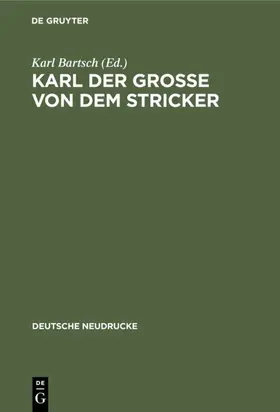 DE GRUYTER

Karl Bartsch (Ed.)

KARL DER GROSSE VON DEM STRICKER

DEUTSCHE NEUDRUCKE

DE G